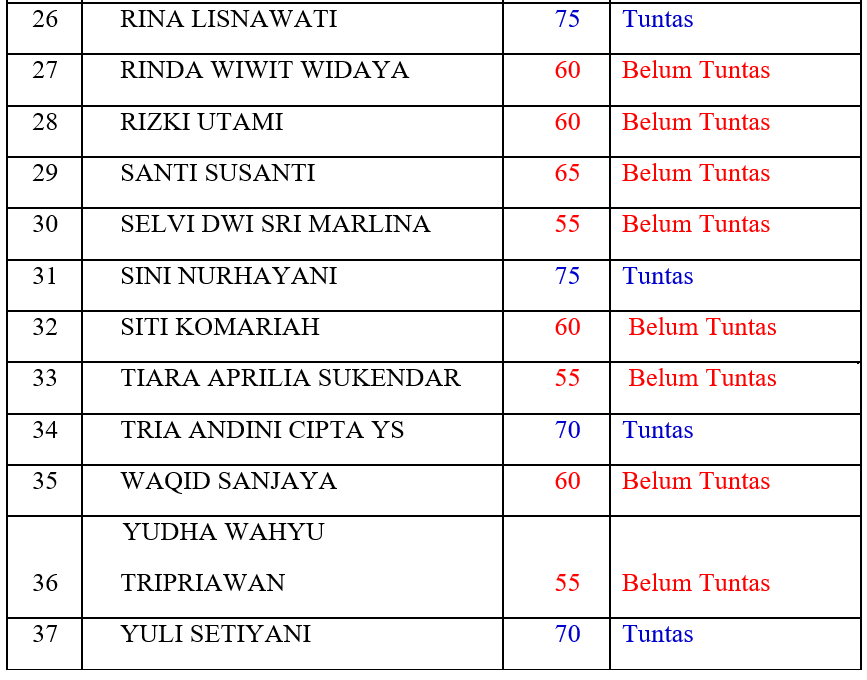 | 26 | RINA LISNAWATI | 75 | Tuntas |
|---|---|---|---|
| 27 | RINDA WIWIT WIDAYA | 60 | Belum Tuntas |
| 28 | RIZKI UTAMI | 60 | Belum Tuntas |
| 29 | SANTI SUSANTI | 65 | Belum Tuntas |
| 30 | SELVI DWI SRI MARLINA | 55 | Belum Tuntas |
| 31 | SINI NURHAYANI | 75 | Tuntas |
| 32 | SITI KOMARIAH | 60 | Belum Tuntas |
| 33 | TIARA APRILIA SUKENDAR | 55 | Belum Tuntas |
| 34 | TRIA ANDINI CIPTA YS | 70 | Tuntas |
| 35 | WAQID SANJAYA | 60 | Belum Tuntas |
| 36 | YUDHA WAHYU TRIPRIAWAN | 55 | Belum Tuntas |
| 37 | YULI SETIYANI | 70 | Tuntas |